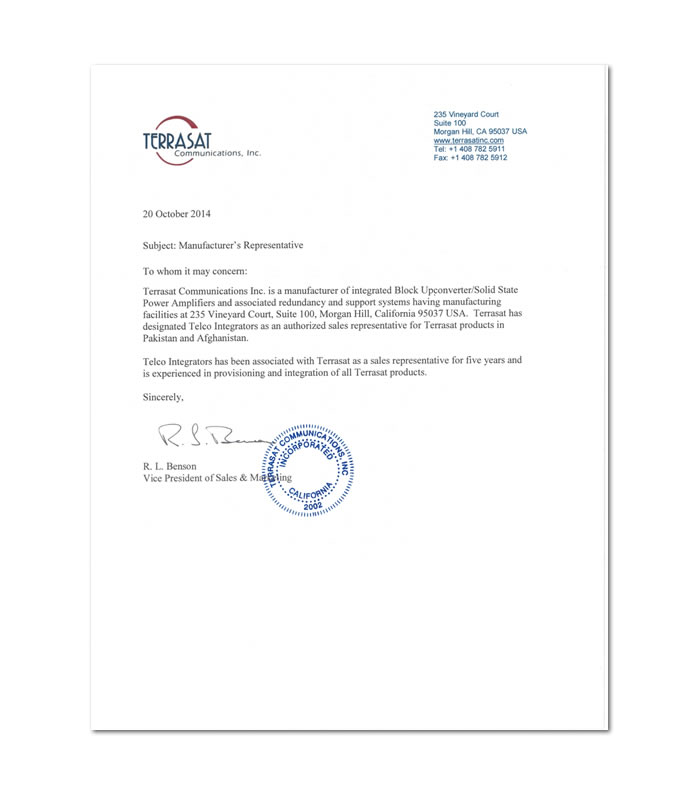 TERRASAT
Communications, Inc.

235 Vineyard Court
Suite 100
Morgan Hill, CA 95037 USA
www.terrasatinc.com
Tel: +1 408 782 5911
Fax: +1 408 782 5912

20 October 2014

Subject: Manufacturer's Representative

To whom it may concern:

Terrasat Communications Inc. is a manufacturer of integrated Block Upconverter/Solid State Power Amplifiers and associated redundancy and support systems having manufacturing facilities at 235 Vineyard Court, Suite 100, Morgan Hill, California 95037 USA. Terrasat has designated Telco Integrators as an authorized sales representative for Terrasat products in Pakistan and Afghanistan.

Telco Integrators has been associated with Terrasat as a sales representative for five years and is experienced in provisioning and integration of all Terrasat products.

Sincerely,

R. L. Benson

R. L. Benson
Vice President of Sales & Marketing

TERRASAT COMMUNICATIONS, INC
INCORPORATED
CALIFORNIA
2002